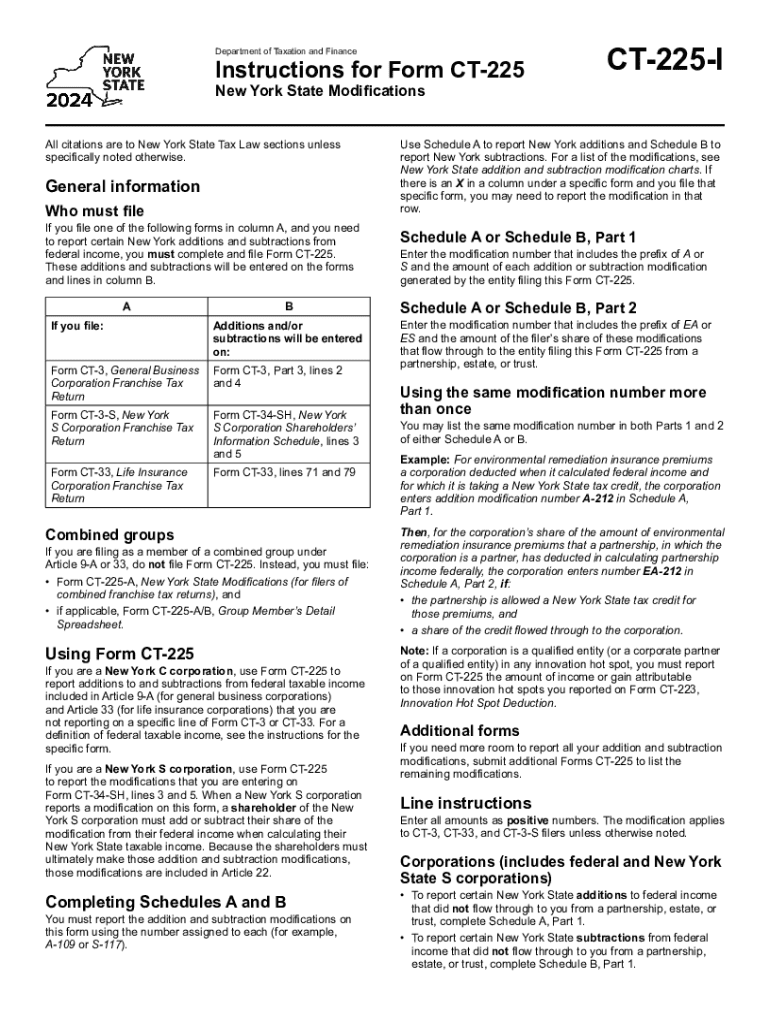 NEW YORK STATE
2024

Department of Taxation and Finance

Instructions for Form CT-225

New York State Modifications

CT-225-I

All citations are to New York State Tax Law sections unless specifically noted otherwise.

General information

Who must file

If you file one of the following forms in column A, and you need to report certain New York additions and subtractions from federal income, you must complete and file Form CT-225. These additions and subtractions will be entered on the forms and lines in column B.

| A | B |
|---|---|
| If you file: | Additions and/or subtractions will be entered on: |
| Form CT-3, General Business Corporation Franchise Tax Return | Form CT-3, Part 3, lines 2 and 4 |
| Form CT-3-S, New York S Corporation Franchise Tax Return | Form CT-34-SH, New York S Corporation Shareholders' Information Schedule, lines 3 and 5 |
| Form CT-33, Life Insurance Corporation Franchise Tax Return | Form CT-33, lines 71 and 79 |

Combined groups

If you are filing as a member of a combined group under Article 9-A or 33, do not file Form CT-225. Instead, you must file:

• Form CT-225-A, New York State Modifications (for filers of combined franchise tax returns), and

• if applicable, Form CT-225-A/B, Group Member's Detail Spreadsheet.

Using Form CT-225

If you are a New York C corporation, use Form CT-225 to report additions to and subtractions from federal taxable income included in Article 9-A (for general business corporations) and Article 33 (for life insurance corporations) that you are not reporting on a specific line of Form CT-3 or CT-33. For a definition of federal taxable income, see the instructions for the specific form.

If you are a New York S corporation, use Form CT-225 to report the modifications that you are entering on Form CT-34-SH, lines 3 and 5. When a New York S corporation reports a modification on this form, a shareholder of the New York S corporation must add or subtract their share of the modification from their federal income when calculating their New York State taxable income. Because the shareholders must ultimately make those addition and subtraction modifications, those modifications are included in Article 22.

Completing Schedules A and B

You must report the addition and subtraction modifications on this form using the number assigned to each (for example, A-109 or S-117).

Use Schedule A to report New York additions and Schedule B to report New York subtractions. For a list of the modifications, see New York State addition and subtraction modification charts. If there is an X in a column under a specific form and you file that specific form, you may need to report the modification in that row.

Schedule A or Schedule B, Part 1

Enter the modification number that includes the prefix of A or S and the amount of each addition or subtraction modification generated by the entity filing this Form CT-225.

Schedule A or Schedule B, Part 2

Enter the modification number that includes the prefix of EA or ES and the amount of the filer's share of these modifications that flow through to the entity filing this Form CT-225 from a partnership, estate, or trust.

Using the same modification number more than once

You may list the same modification number in both Parts 1 and 2 of either Schedule A or B.

Example: For environmental remediation insurance premiums a corporation deducted when it calculated federal income and for which it is taking a New York State tax credit, the corporation enters addition modification number A-212 in Schedule A, Part 1.

Then, for the corporation's share of the amount of environmental remediation insurance premiums that a partnership, in which the corporation is a partner, has deducted in calculating partnership income federally, the corporation enters number EA-212 in Schedule A, Part 2, if:

• the partnership is allowed a New York State tax credit for those premiums, and

• a share of the credit flowed through to the corporation.

Note: If a corporation is a qualified entity (or a corporate partner of a qualified entity) in any innovation hot spot, you must report on Form CT-225 the amount of income or gain attributable to those innovation hot spots you reported on Form CT-223, Innovation Hot Spot Deduction.

Additional forms

If you need more room to report all your addition and subtraction modifications, submit additional Forms CT-225 to list the remaining modifications.

Line instructions

Enter all amounts as positive numbers. The modification applies to CT-3, CT-33, and CT-3-S filers unless otherwise noted.

Corporations (includes federal and New York State S corporations)

• To report certain New York State additions to federal income that did not flow through to you from a partnership, estate, or trust, complete Schedule A, Part 1.

• To report certain New York State subtractions from federal income that did not flow through to you from a partnership, estate, or trust, complete Schedule B, Part 1.